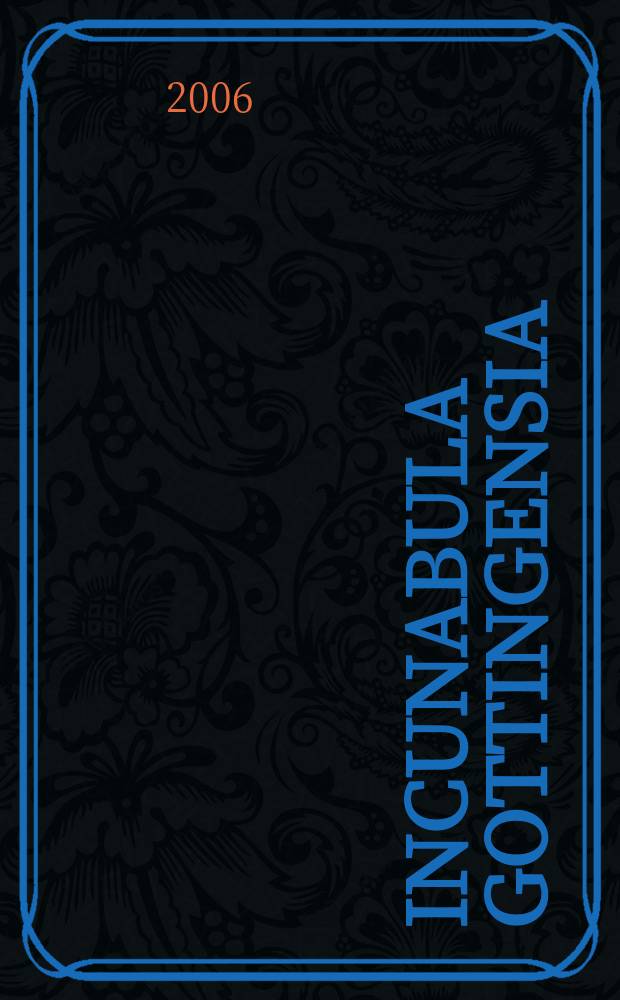 2006

INCUNABULA GOTTINGENSIA